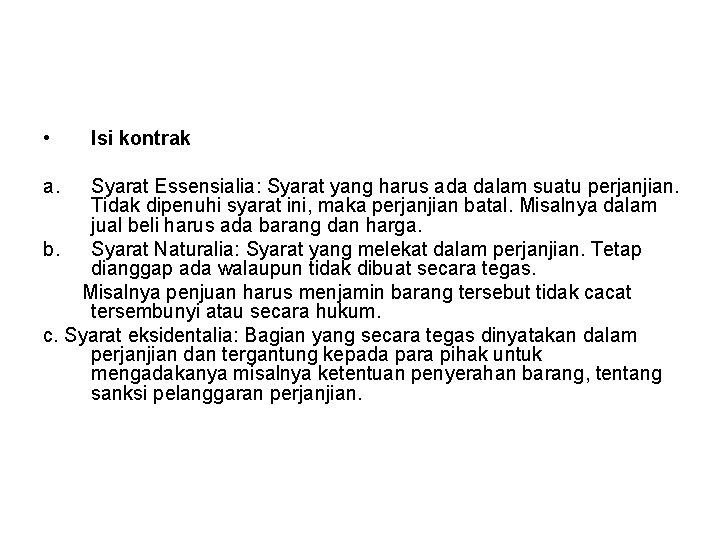 • Isi kontrak

a. Syarat Essensialia: Syarat yang harus ada dalam suatu perjanjian. Tidak dipenuhi syarat ini, maka perjanjian batal. Misalnya dalam jual beli harus ada barang dan harga.
b. Syarat Naturalia: Syarat yang melekat dalam perjanjian. Tetap dianggap ada walaupun tidak dibuat secara tegas.
Misalnya penjuan harus menjamin barang tersebut tidak cacat tersembunyi atau secara hukum.
c. Syarat eksidentalia: Bagian yang secara tegas dinyatakan dalam perjanjian dan tergantung kepada para pihak untuk mengadakanya misalnya ketentuan penyerahan barang, tentang sanksi pelanggaran perjanjian.